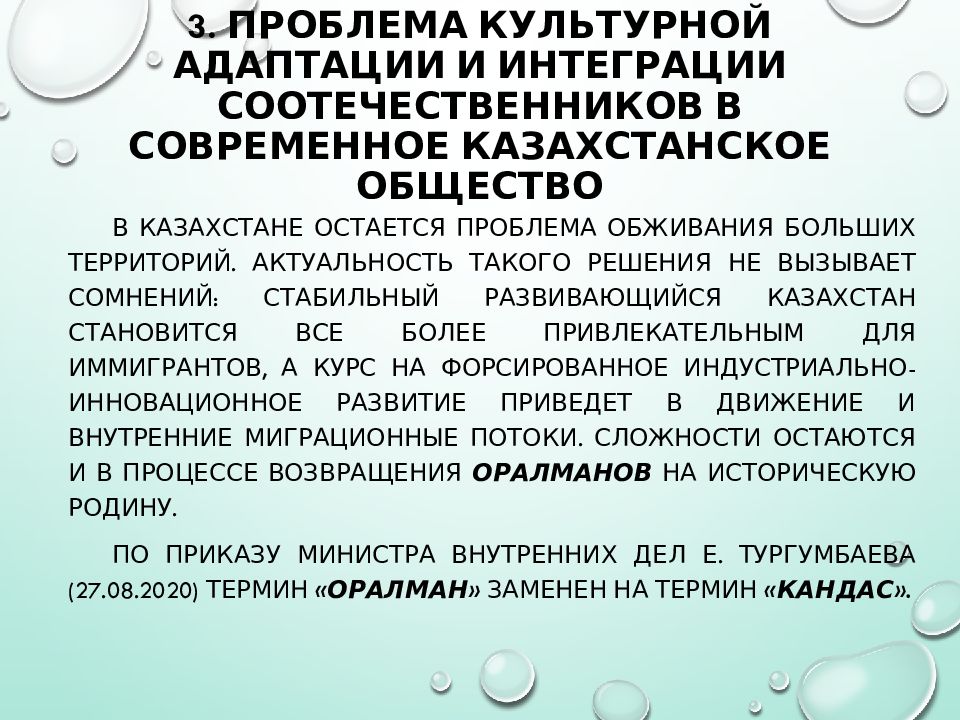 3. ПРОБЛЕМА КУЛЬТУРНОЙ АДАПТАЦИИ И ИНТЕГРАЦИИ СООТЕЧЕСТВЕННИКОВ В СОВРЕМЕННОЕ КАЗАХСТАНСКОЕ ОБЩЕСТВО

В КАЗАХСТАНЕ ОСТАЕТСЯ ПРОБЛЕМА ОБЖИВАНИЯ БОЛЬШИХ ТЕРРИТОРИЙ. АКТУАЛЬНОСТЬ ТАКОГО РЕШЕНИЯ НЕ ВЫЗЫВАЕТ СОМНЕНИЙ: СТАБИЛЬНЫЙ РАЗВИВАЮЩИЙСЯ КАЗАХСТАН СТАНОВИТСЯ ВСЕ БОЛЕЕ ПРИВЛЕКАТЕЛЬНЫМ ДЛЯ ИММИГРАНТОВ, А КУРС НА ФОРСИРОВАННОЕ ИНДУСТРИАЛЬНО-ИННОВАЦИОННОЕ РАЗВИТИЕ ПРИВЕДЕТ В ДВИЖЕНИЕ И ВНУТРЕННИЕ МИГРАЦИОННЫЕ ПОТОКИ. СЛОЖНОСТИ ОСТАЮТСЯ И В ПРОЦЕССЕ ВОЗВРАЩЕНИЯ ОРАЛМАНОВ НА ИСТОРИЧЕСКУЮ РОДИНУ.

ПО ПРИКАЗУ МИНИСТРА ВНУТРЕННИХ ДЕЛ Е. ТУРГУМБАЕВА (27.08.2020) ТЕРМИН «ОРАЛМАН» ЗАМЕНЕН НА ТЕРМИН «КАНДАС».